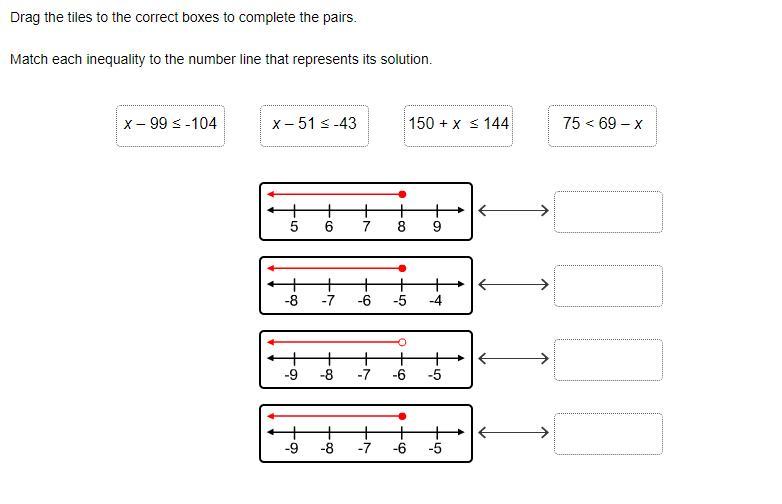 Drag the tiles to the correct boxes to complete the pairs.

Match each inequality to the number line that represents its solution.

$x - 99 \leq -104$

$x - 51 \leq -43$

$150 + x \leq 144$

$75 < 69 - x$

5 6 7 8 9

-8 -7 -6 -5 -4

-9 -8 -7 -6 -5

-9 -8 -7 -6 -5